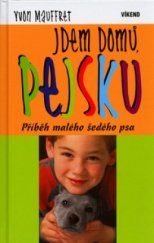 Yvon Mauffret

VÍKEND

JDEM DOMŮ, PEJSKU

Příběh malého šedého psa